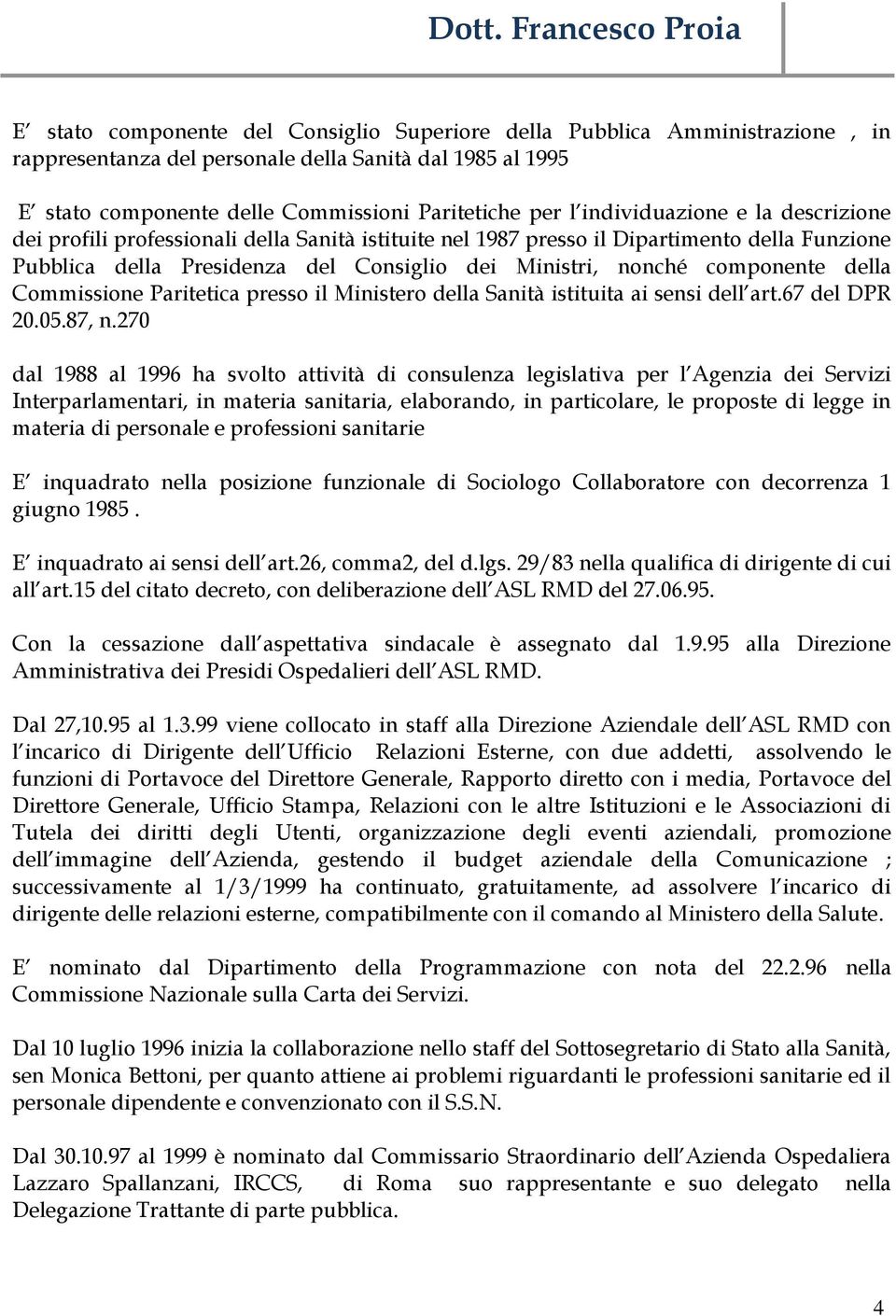 Dott. Francesco Proia

E stato componente del Consiglio Superiore della Pubblica Amministrazione , in rappresentanza del personale della Sanità dal 1985 al 1995

E stato componente delle Commissioni Paritetiche per l individuazione e la descrizione dei profili professionali della Sanità istituite nel 1987 presso il Dipartimento della Funzione Pubblica della Presidenza del Consiglio dei Ministri, nonché componente della Commissione Paritetica presso il Ministero della Sanità istituita ai sensi dell art.67 del DPR 20.05.87, n.270

dal 1988 al 1996 ha svolto attività di consulenza legislativa per l Agenzia dei Servizi Interparlamentari, in materia sanitaria, elaborando, in particolare, le proposte di legge in materia di personale e professioni sanitarie

E inquadrato nella posizione funzionale di Sociologo Collaboratore con decorrenza 1 giugno 1985 .

E inquadrato ai sensi dell art.26, comma2, del d.lgs. 29/83 nella qualifica di dirigente di cui all art.15 del citato decreto, con deliberazione dell ASL RMD del 27.06.95.

Con la cessazione dall aspettativa sindacale è assegnato dal 1.9.95 alla Direzione Amministrativa dei Presidi Ospedalieri dell ASL RMD.

Dal 27,10.95 al 1.3.99 viene collocato in staff alla Direzione Aziendale dell ASL RMD con l incarico di Dirigente dell Ufficio Relazioni Esterne, con due addetti, assolvendo le funzioni di Portavoce del Direttore Generale, Rapporto diretto con i media, Portavoce del Direttore Generale, Ufficio Stampa, Relazioni con le altre Istituzioni e le Associazioni di Tutela dei diritti degli Utenti, organizzazione degli eventi aziendali, promozione dell immagine dell Azienda, gestendo il budget aziendale della Comunicazione ; successivamente al 1/3/1999 ha continuato, gratuitamente, ad assolvere l incarico di dirigente delle relazioni esterne, compatibilmente con il comando al Ministero della Salute.

E nominato dal Dipartimento della Programmazione con nota del 22.2.96 nella Commissione Nazionale sulla Carta dei Servizi.

Dal 10 luglio 1996 inizia la collaborazione nello staff del Sottosegretario di Stato alla Sanità, sen Monica Bettoni, per quanto attiene ai problemi riguardanti le professioni sanitarie ed il personale dipendente e convenzionato con il S.S.N.

Dal 30.10.97 al 1999 è nominato dal Commissario Straordinario dell Azienda Ospedaliera Lazzaro Spallanzani, IRCCS, di Roma suo rappresentante e suo delegato nella Delegazione Trattante di parte pubblica.

4